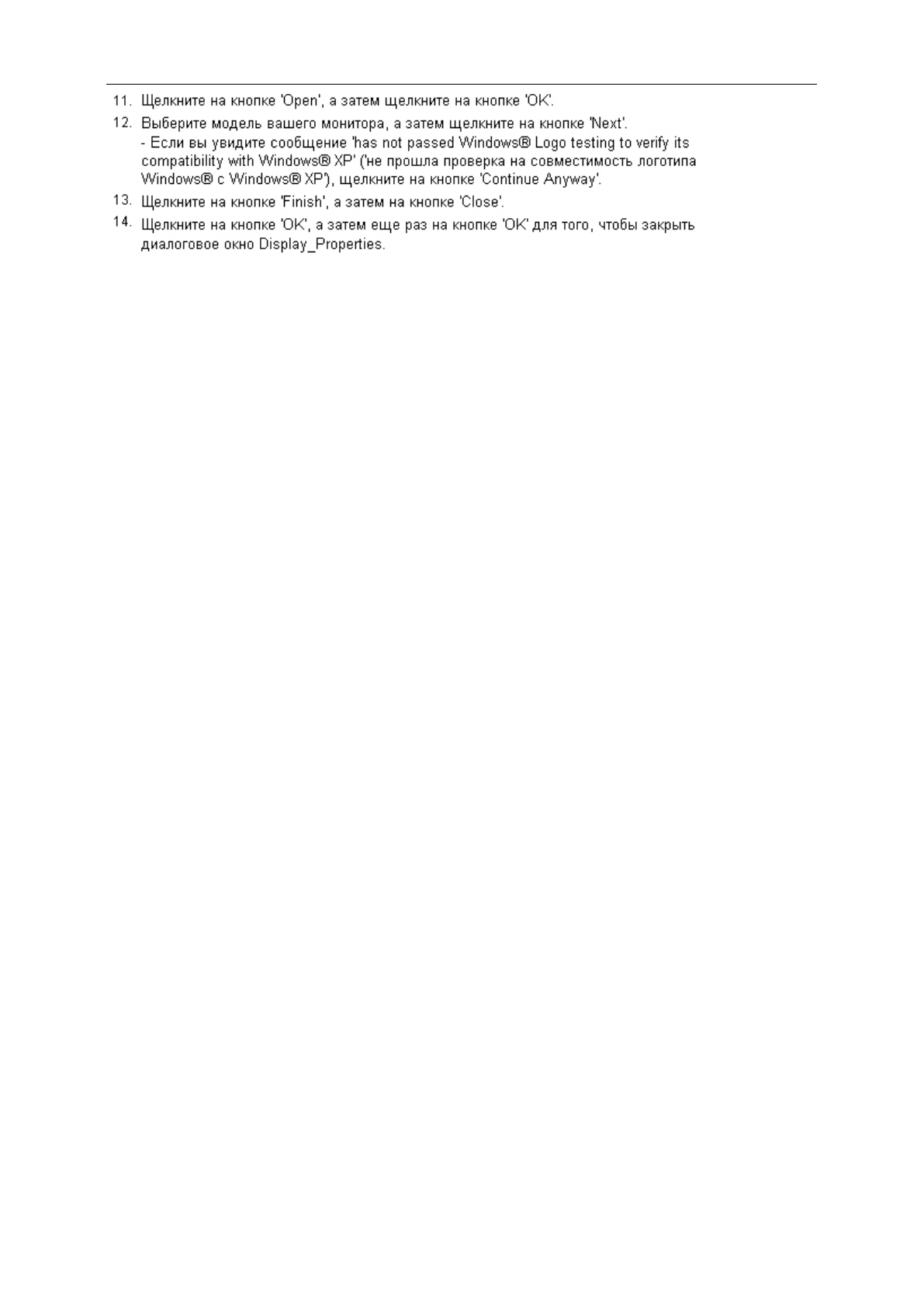 11. Щелкните на кнопке 'Open', а затем щелкните на кнопке 'OK'.

12. Выберите модель вашего монитора, а затем щелкните на кнопке 'Next'.
- Если вы увидите сообщение 'has not passed Windows® Logo testing to verify its compatibility with Windows® XP' ('не прошла проверка на совместимость логотипа Windows® с Windows® XP'), щелкните на кнопке 'Continue Anyway'.

13. Щелкните на кнопке 'Finish', а затем на кнопке 'Close'.

14. Щелкните на кнопке 'OK', а затем еще раз на кнопке 'OK' для того, чтобы закрыть диалоговое окно Display_Properties.